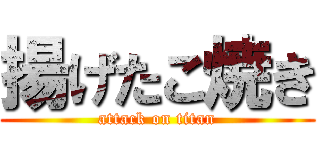 揚げたこ焼き
attack on titan